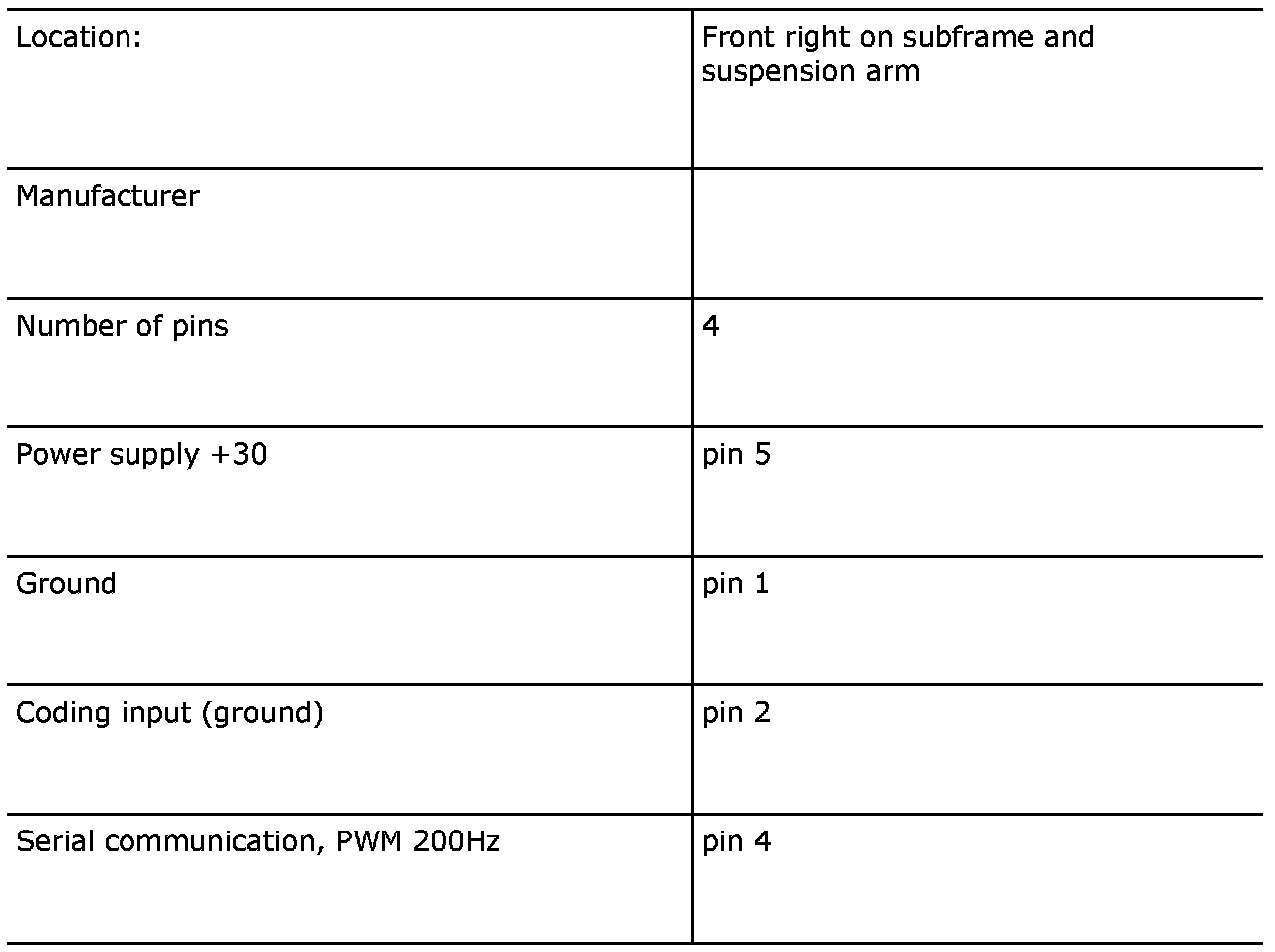 | Location: | Front right on subframe and suspension arm |
|---|---|
| Manufacturer | |
| Number of pins | 4 |
| Power supply +30 | pin 5 |
| Ground | pin 1 |
| Coding input (ground) | pin 2 |
| Serial communication, PWM 200Hz | pin 4 |